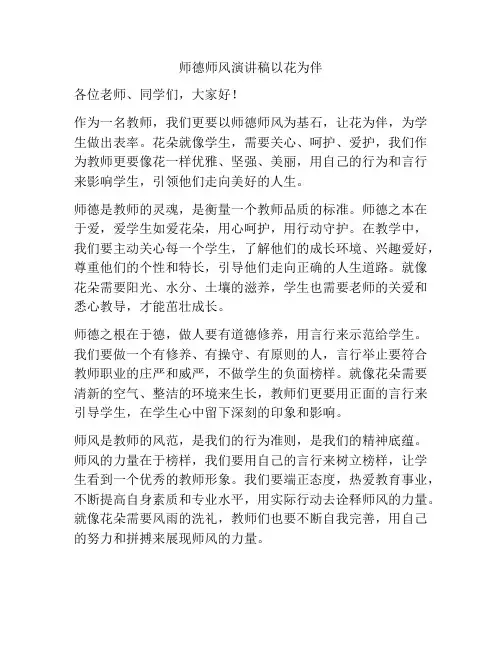 师德师风演讲稿以花为伴

各位老师、同学们，大家好！

作为一名教师，我们更要以师德师风为基石，让花为伴，为学生做出表率。花朵就像学生，需要关心、呵护、爱护，我们作为教师更要像花一样优雅、坚强、美丽，用自己的行为和言行来影响学生，引领他们走向美好的人生。

师德是教师的灵魂，是衡量一个教师品质的标准。师德之本在于爱，爱学生如爱花朵，用心呵护，用行动守护。在教学中，我们要主动关心每一个学生，了解他们的成长环境、兴趣爱好，尊重他们的个性和特长，引导他们走向正确的人生道路。就像花朵需要阳光、水分、土壤的滋养，学生也需要老师的关爱和悉心教导，才能茁壮成长。

师德之根在于德，做人要有道德修养，用言行来示范给学生。我们要做一个有修养、有操守、有原则的人，言行举止要符合教师职业的庄严和威严，不做学生的负面榜样。就像花朵需要清新的空气、整洁的环境来生长，教师们更要用正面的言行来引导学生，在学生心中留下深刻的印象和影响。

师风是教师的风范，是我们的行为准则，是我们的精神底蕴。师风的力量在于榜样，我们要用自己的言行来树立榜样，让学生看到一个优秀的教师形象。我们要端正态度，热爱教育事业，不断提高自身素质和专业水平，用实际行动去诠释师风的力量。就像花朵需要风雨的洗礼，教师们也要不断自我完善，用自己的努力和拼搏来展现师风的力量。